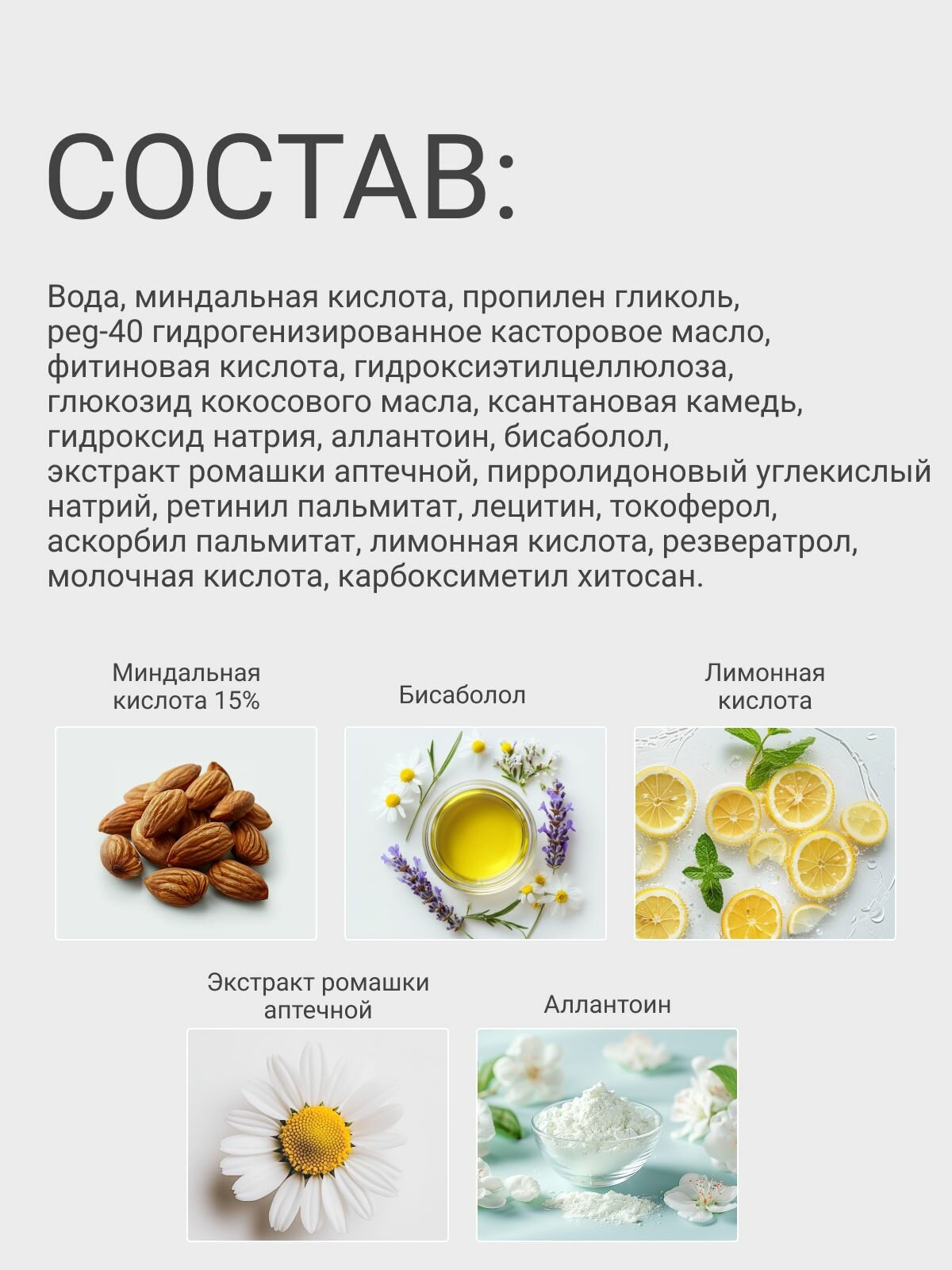 СОСТАВ:

Вода, миндальная кислота, пропилен гликоль, peg-40 гидрогенизированное касторовое масло, фитиновая кислота, гидроксиэтилцеллюлоза, глюкозид кокосового масла, ксантановая камедь, гидроксид натрия, аллантоин, бисаболол, экстракт ромашки аптечной, пирролидоновый углекислый натрий, ретинил пальмитат, лецитин, токоферол, аскорбил пальмитат, лимонная кислота, резвератрол, молочная кислота, карбоксиметил хитосан.

Миндальная кислота 15%

Бисаболол

Лимонная кислота

Экстракт ромашки аптечной

Аллантоин